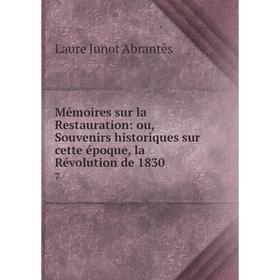 Laure Junot Abrantès

Mémoires sur la Restauration: ou, Souvenirs historiques sur cette époque, la Révolution de 1830

7